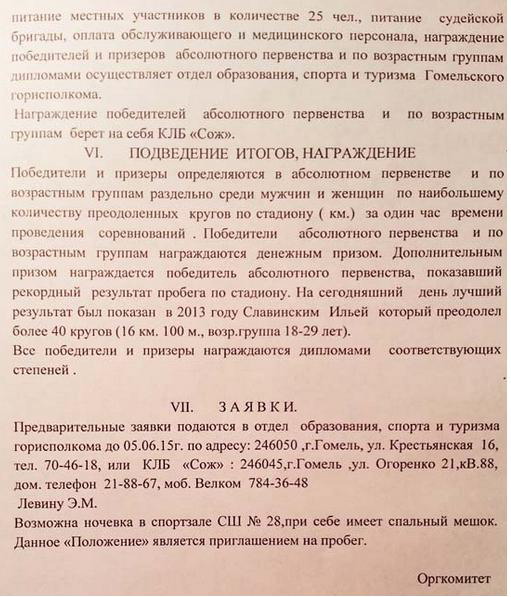 питание местных участников в количестве 25 чел., питание судейской бригады, оплата обслуживающего и медицинского персонала, награждение победителей и призеров абсолютного первенства и по возрастным группам дипломами осуществляет отдел образования, спорта и туризма Гомельского горисполкома.

Награждение победителей абсолютного первенства и по возрастным группам берет на себя КЛБ «Сож».

VI. ПОДВЕДЕНИЕ ИТОГОВ, НАГРАЖДЕНИЕ

Победители и призеры определяются в абсолютном первенстве и по возрастным группам раздельно среди мужчин и женщин по наибольшему количеству преодоленных кругов по стадиону ( км.) за один час времени проведения соревнований . Победители абсолютного первенства и по возрастным группам награждаются денежным призом. Дополнительным призом награждается победитель абсолютного первенства, показавший рекордный результат пробега по стадиону. На сегодняшний день лучший результат был показан в 2013 году Славинским Ильей который преодолел более 40 кругов (16 км. 100 м., возр.группа 18-29 лет).

Все победители и призеры награждаются дипломами соответствующих степеней .

VII. З А Я В К И.

Предварительные заявки подаются в отдел образования, спорта и туризма горисполкома до 05.06.15г. по адресу: 246050 ,г.Гомель, ул. Крестьянская 16, тел. 70-46-18, или КЛБ «Сож» : 246045,г.Гомель ,ул. Огоренко 21,кВ.88, дом. телефон 21-88-67, моб. Велком 784-36-48

Левину Э.М.

Возможна ночевка в спортзале СШ № 28,при себе имеет спальный мешок.

Данное «Положение» является приглашением на пробег.

Оргкомитет